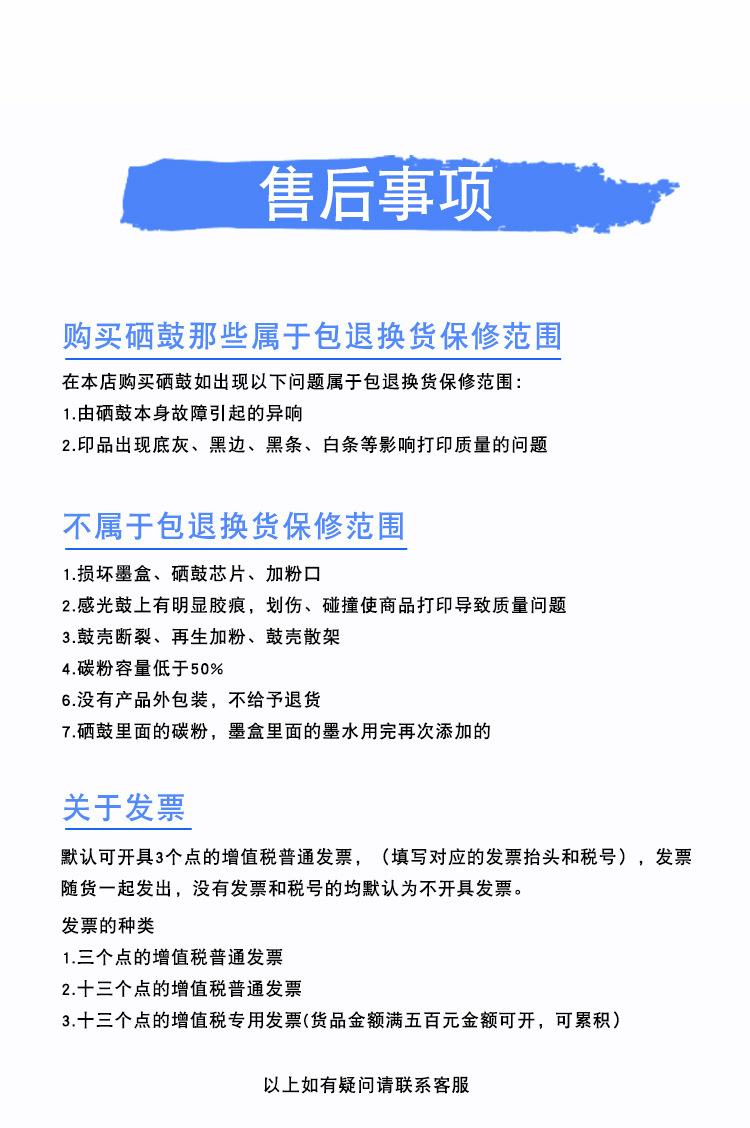 售后事项

购买硒鼓那些属于包退换货保修范围

在本店购买硒鼓如出现以下问题属于包退换货保修范围:
1.由硒鼓本身故障引起的异响
2.印品出现底灰、黑边、黑条、白条等影响打印质量的问题

不属于包退换货保修范围

1.损坏墨盒、硒鼓芯片、加粉口
2.感光鼓上有明显胶痕，划伤、碰撞使商品打印导致质量问题
3.鼓壳断裂、再生加粉、鼓壳散架
4.碳粉容量低于50%
6.没有产品外包装，不给予退货
7.硒鼓里面的碳粉，墨盒里面的墨水用完再次添加的

关于发票

默认可开具3个点的增值税普通发票，（填写对应的发票抬头和税号），发票随货一起发出，没有发票和税号的均默认为不开具发票。

发票的种类
1.三个点的增值税普通发票
2.十三个点的增值税普通发票
3.十三个点的增值税专用发票(货品金额满五百元金额可开，可累积)

以上如有疑问请联系客服